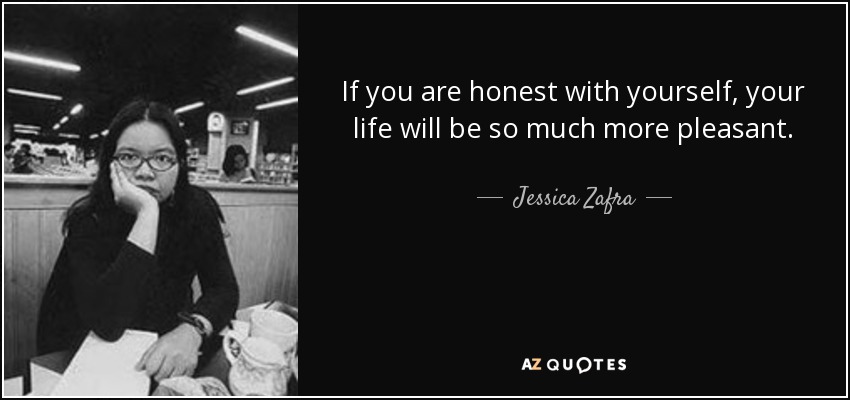 If you are honest with yourself, your life will be so much more pleasant.

— Jessica Zafra —

AZ QUOTES